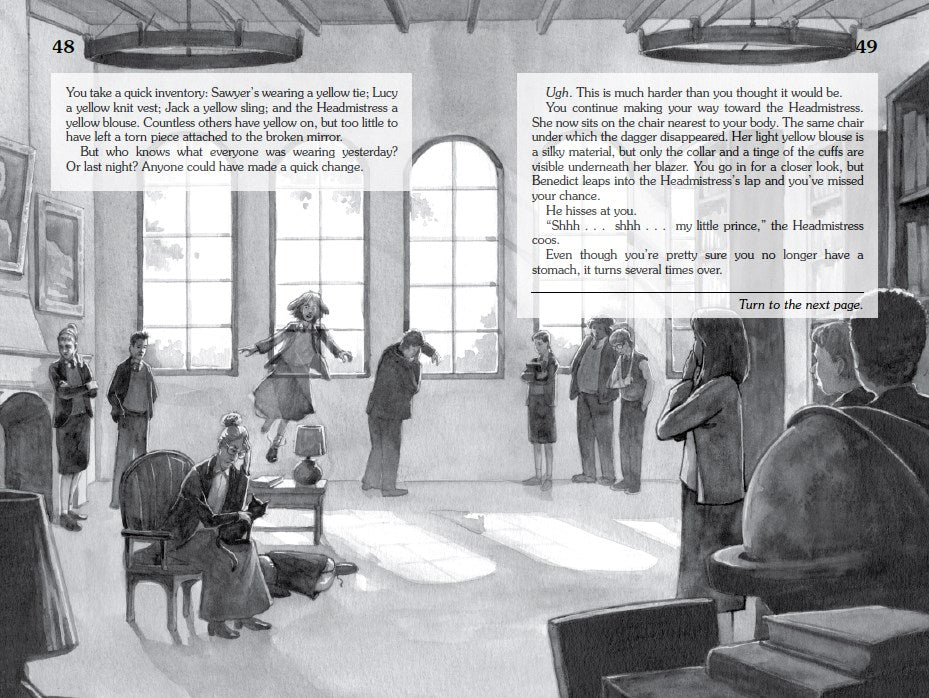 48

You take a quick inventory: Sawyer's wearing a yellow tie; Lucy a yellow knit vest; Jack a yellow sling; and the Headmistress a yellow blouse. Countless others have yellow on, but too little to have left a torn piece attached to the broken mirror.

But who knows what everyone was wearing yesterday? Or last night? Anyone could have made a quick change.

49

Ugh. This is much harder than you thought it would be.

You continue making your way toward the Headmistress. She now sits on the chair nearest to your body. The same chair under which the dagger disappeared. Her light yellow blouse is a silky material, but only the collar and a tinge of the cuffs are visible underneath her blazer. You go in for a closer look, but Benedict leaps into the Headmistress's lap and you've missed your chance.

He hisses at you.

"Shhh . . . shhh . . . my little prince," the Headmistress coos.

Even though you're pretty sure you no longer have a stomach, it turns several times over.

Turn to the next page.